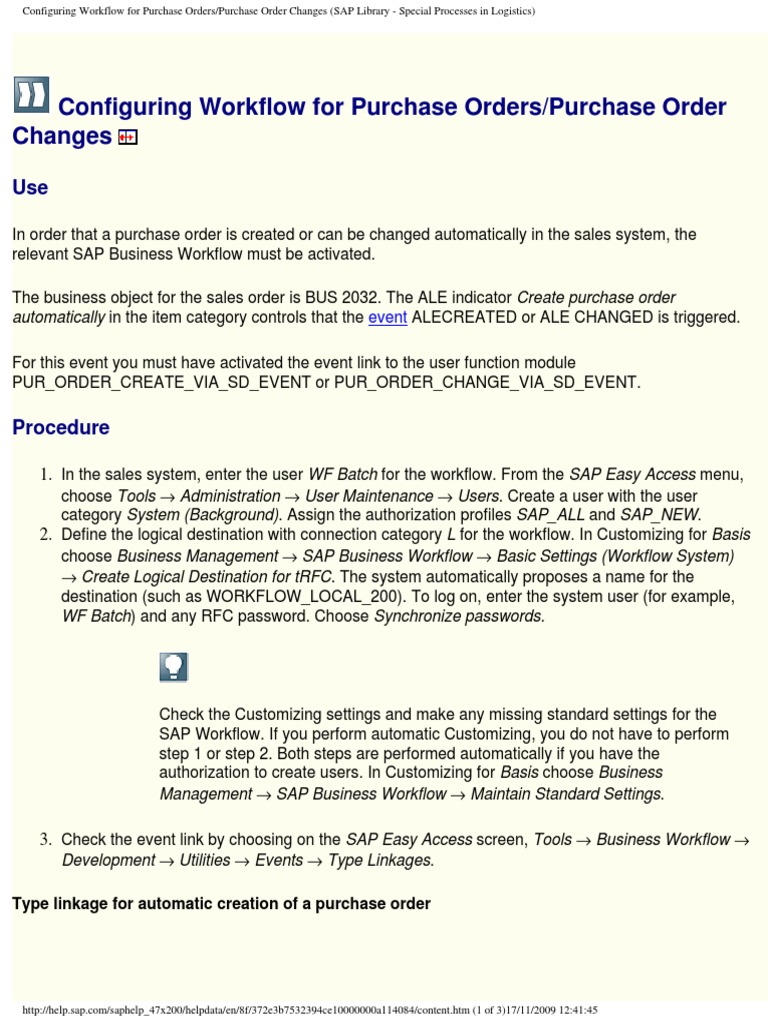 Configuring Workflow for Purchase Orders/Purchase Order Changes (SAP Library - Special Processes in Logistics)

Configuring Workflow for Purchase Orders/Purchase Order Changes

Use

In order that a purchase order is created or can be changed automatically in the sales system, the relevant SAP Business Workflow must be activated.

The business object for the sales order is BUS 2032. The ALE indicator Create purchase order automatically in the item category controls that the event ALECREATED or ALE CHANGED is triggered.

For this event you must have activated the event link to the user function module PUR_ORDER_CREATE_VIA_SD_EVENT or PUR_ORDER_CHANGE_VIA_SD_EVENT.

Procedure

1. In the sales system, enter the user WF Batch for the workflow. From the SAP Easy Access menu, choose Tools → Administration → User Maintenance → Users. Create a user with the user category System (Background). Assign the authorization profiles SAP_ALL and SAP_NEW.
2. Define the logical destination with connection category L for the workflow. In Customizing for Basis choose Business Management → SAP Business Workflow → Basic Settings (Workflow System) → Create Logical Destination for tRFC. The system automatically proposes a name for the destination (such as WORKFLOW_LOCAL_200). To log on, enter the system user (for example, WF Batch) and any RFC password. Choose Synchronize passwords.

Check the Customizing settings and make any missing standard settings for the SAP Workflow. If you perform automatic Customizing, you do not have to perform step 1 or step 2. Both steps are performed automatically if you have the authorization to create users. In Customizing for Basis choose Business Management → SAP Business Workflow → Maintain Standard Settings.

3. Check the event link by choosing on the SAP Easy Access screen, Tools → Business Workflow → Development → Utilities → Events → Type Linkages.

Type linkage for automatic creation of a purchase order

http://help.sap.com/saphelp_47x200/helpdata/en/8f/372e3b7532394ce10000000a114084/content.htm (1 of 3)17/11/2009 12:41:45